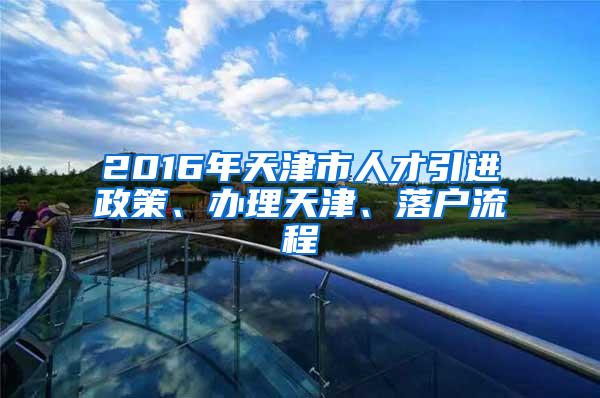 2016年天津市人才引进政策、办理天津、落户流程